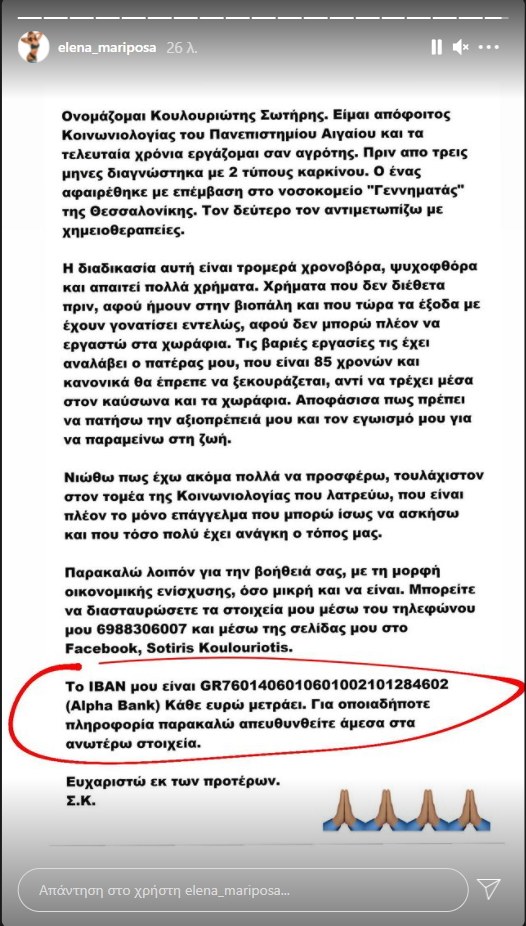 elena_mariposa 26 λ.

Ονομάζομαι Κουλουριώτης Σωτήρης. Είμαι απόφοιτος Κοινωνιολογίας του Πανεπιστημίου Αιγαίου και τα τελευταία χρόνια εργάζομαι σαν αγρότης. Πριν απο τρεις μηνες διαγνώστηκα με 2 τύπους καρκίνου. Ο ένας αφαιρέθηκε με επέμβαση στο νοσοκομείο "Γεννηματάς" της Θεσσαλονίκης. Τον δεύτερο τον αντιμετωπίζω με χημειοθεραπείες.

Η διαδικασία αυτή είναι τρομερά χρονοβόρα, ψυχοφθόρα και απαιτεί πολλά χρήματα. Χρήματα που δεν διέθετα πριν, αφού ήμουν στην βιοπάλη και που τώρα τα έξοδα με έχουν γονατίσει εντελώς, αφού δεν μπορώ πλέον να εργαστώ στα χωράφια. Τις βαριές εργασίες τις έχει αναλάβει ο πατέρας μου, που είναι 85 χρονών και κανονικά θα έπρεπε να ξεκουράζεται, αντί να τρέχει μέσα στον καύσωνα και τα χωράφια. Αποφάσισα πως πρέπει να πατήσω την αξιοπρέπειά μου και τον εγωισμό μου για να παραμείνω στη ζωή.

Νιώθω πως έχω ακόμα πολλά να προσφέρω, τουλάχιστον στον τομέα της Κοινωνιολογίας που λατρεύω, που είναι πλέον το μόνο επάγγελμα που μπορώ ίσως να ασκήσω και που τόσο πολύ έχει ανάγκη ο τόπος μας.

Παρακαλώ λοιπόν για την βοήθειά σας, με τη μορφή οικονομικής ενίσχυσης, όσο μικρή και να είναι. Μπορείτε να διασταυρώσετε τα στοιχεία μου μέσω του τηλεφώνου μου 6988306007 και μέσω της σελίδας μου στο Facebook, Sotiris Koulouriotis.

Το IBAN μου είναι GR7601406010601002101284602 (Alpha Bank) Κάθε ευρώ μετράει. Για οποιαδήποτε πληροφορία παρακαλώ απευθυνθείτε άμεσα στα ανωτέρω στοιχεία.

Ευχαριστώ εκ των προτέρων.
Σ.Κ.

Απάντηση στο χρήστη elena_mariposa...